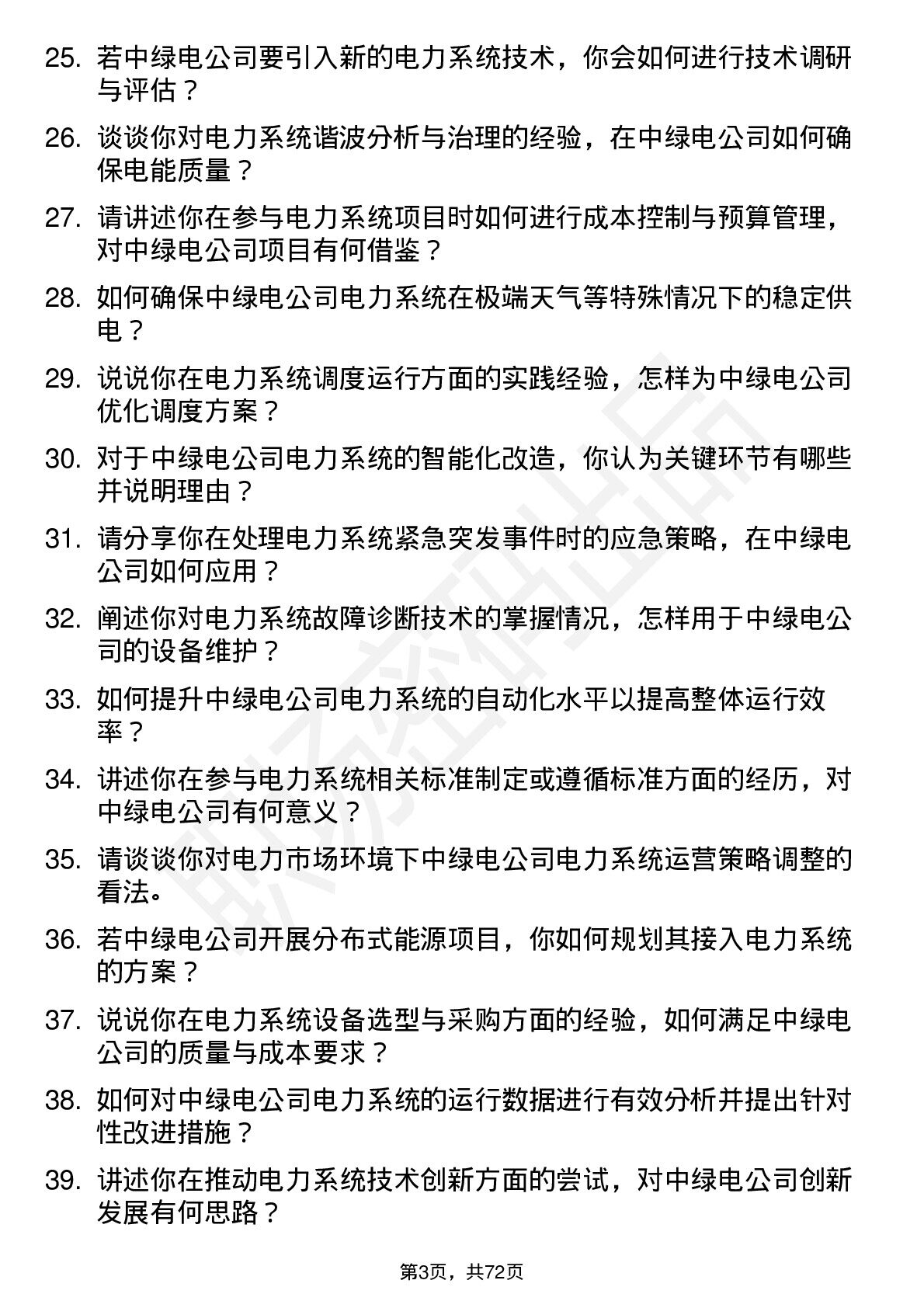 25. 若中绿电公司要引入新的电力系统技术，你会如何进行技术调研与评估？

26. 谈谈你对电力系统谐波分析与治理的经验，在中绿电公司如何确保电能质量？

27. 请讲述你在参与电力系统项目时如何进行成本控制与预算管理，对中绿电公司项目有何借鉴？

28. 如何确保中绿电公司电力系统在极端天气等特殊情况下的稳定供电？

29. 说说你在电力系统调度运行方面的实践经验，怎样为中绿电公司优化调度方案？

30. 对于中绿电公司电力系统的智能化改造，你认为关键环节有哪些并说明理由？

31. 请分享你在处理电力系统紧急突发事件时的应急策略，在中绿电公司如何应用？

32. 阐述你对电力系统故障诊断技术的掌握情况，怎样用于中绿电公司的设备维护？

33. 如何提升中绿电公司电力系统的自动化水平以提高整体运行效率？

34. 讲述你在参与电力系统相关标准制定或遵循标准方面的经历，对中绿电公司有何意义？

35. 请谈谈你对电力市场环境下中绿电公司电力系统运营策略调整的看法。

36. 若中绿电公司开展分布式能源项目，你如何规划其接入电力系统的方案？

37. 说说你在电力系统设备选型与采购方面的经验，如何满足中绿电公司的质量与成本要求？

38. 如何对中绿电公司电力系统的运行数据进行有效分析并提出针对性改进措施？

39. 讲述你在推动电力系统技术创新方面的尝试，对中绿电公司创新发展有何思路？

职场资料出品

第3页，共72页